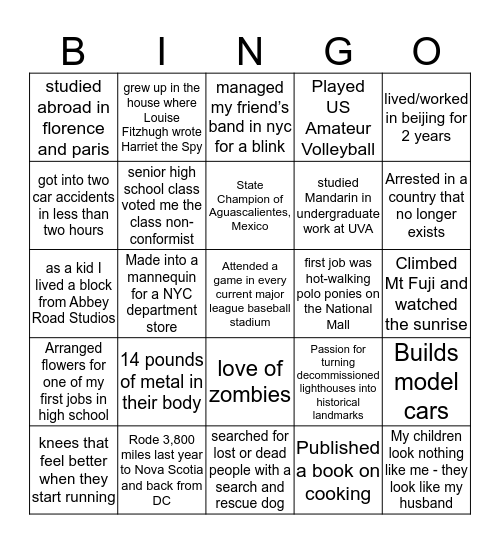 | B | I | N | G | O |
|---|---|---|---|---|
| studied abroad in florence and paris | grew up in the house where Louise Fitzhugh wrote Harriet the Spy | managed my friend's band in nyc for a blink | Played US Amateur Volleyball | lived/worked in beijing for 2 years |
| got into two car accidents in less than two hours | senior high school class voted me the class non-conformist | State Champion of Aguascalientes, Mexico | studied Mandarin in undergraduate work at UVA | Arrested in a country that no longer exists |
| as a kid I lived a block from Abbey Road Studios | Made into a mannequin for a NYC department store | Attended a game in every current major league baseball stadium | first job was hot-walking polo ponies on the National Mall | Climbed Mt Fuji and watched the sunrise |
| Arranged flowers for one of my first jobs in high school | 14 pounds of metal in their body | love of zombies | Passion for turning decommissioned lighthouses into historical landmarks | Builds model cars |
| knees that feel better when they start running | Rode 3,800 miles last year to Nova Scotia and back from DC | searched for lost or dead people with a search and rescue dog | Published a book on cooking | My children look nothing like me - they look like my husband |